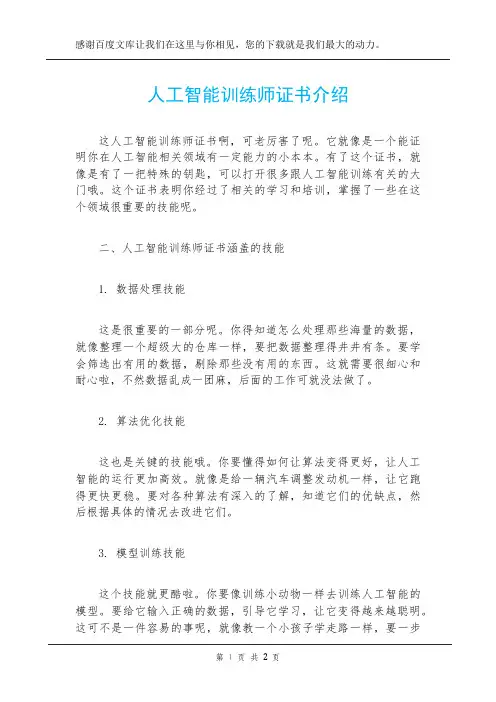 感谢百度文库让我们在这里与你相见，您的下载就是我们最大的动力。

人工智能训练师证书介绍

这人工智能训练师证书啊，可老厉害了呢。它就像是一个能证明你在人工智能相关领域有一定能力的小本本。有了这个证书，就像是有了一把特殊的钥匙，可以打开很多跟人工智能训练有关的大门哦。这个证书表明你经过了相关的学习和培训，掌握了一些在这个领域很重要的技能呢。

二、人工智能训练师证书涵盖的技能

1. 数据处理技能

这是很重要的一部分呢。你得知道怎么处理那些海量的数据，就像整理一个超级大的仓库一样，要把数据整理得井井有条。要学会筛选出有用的数据，剔除那些没有用的东西。这就需要很细心和耐心啦，不然数据乱成一团麻，后面的工作可就没法做了。

2. 算法优化技能

这也是关键的技能哦。你要懂得如何让算法变得更好，让人工智能的运行更加高效。就像是给一辆汽车调整发动机一样，让它跑得更快更稳。要对各种算法有深入的了解，知道它们的优缺点，然后根据具体的情况去改进它们。

3. 模型训练技能

这个技能就更酷啦。你要像训练小动物一样去训练人工智能的模型。要给它输入正确的数据，引导它学习，让它变得越来越聪明。这可不是一件容易的事呢，就像教一个小孩子学走路一样，要一步

第 1 页 共 2 页